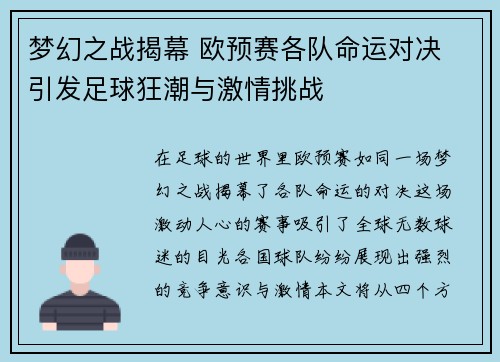 梦幻之战揭幕 欧预赛各队命运对决引发足球狂潮与激情挑战

在足球的世界里欧预赛如同一场梦幻之战揭幕了各队命运的对决这场激动人心的赛事吸引了全球无数球迷的目光各国球队纷纷展现出强烈的竞争意识与激情本文将从四个方